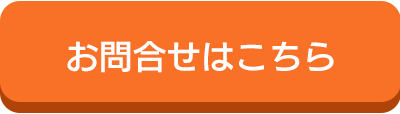 お問合せはこちら